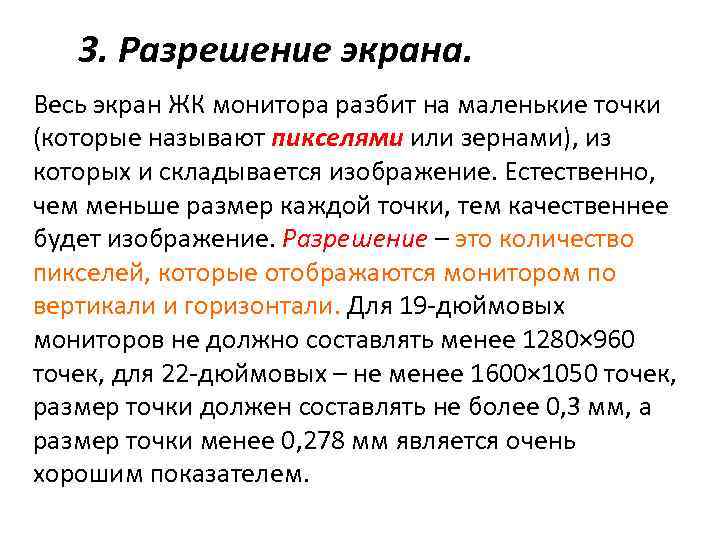 3. Разрешение экрана.

Весь экран ЖК монитора разбит на маленькие точки (которые называют пикселями или зернами), из которых и складывается изображение. Естественно, чем меньше размер каждой точки, тем качественнее будет изображение. Разрешение – это количество пикселей, которые отображаются монитором по вертикали и горизонтали. Для 19-дюймовых мониторов не должно составлять менее 1280×960 точек, для 22-дюймовых – не менее 1600×1050 точек, размер точки должен составлять не более 0,3 мм, а размер точки менее 0,278 мм является очень хорошим показателем.